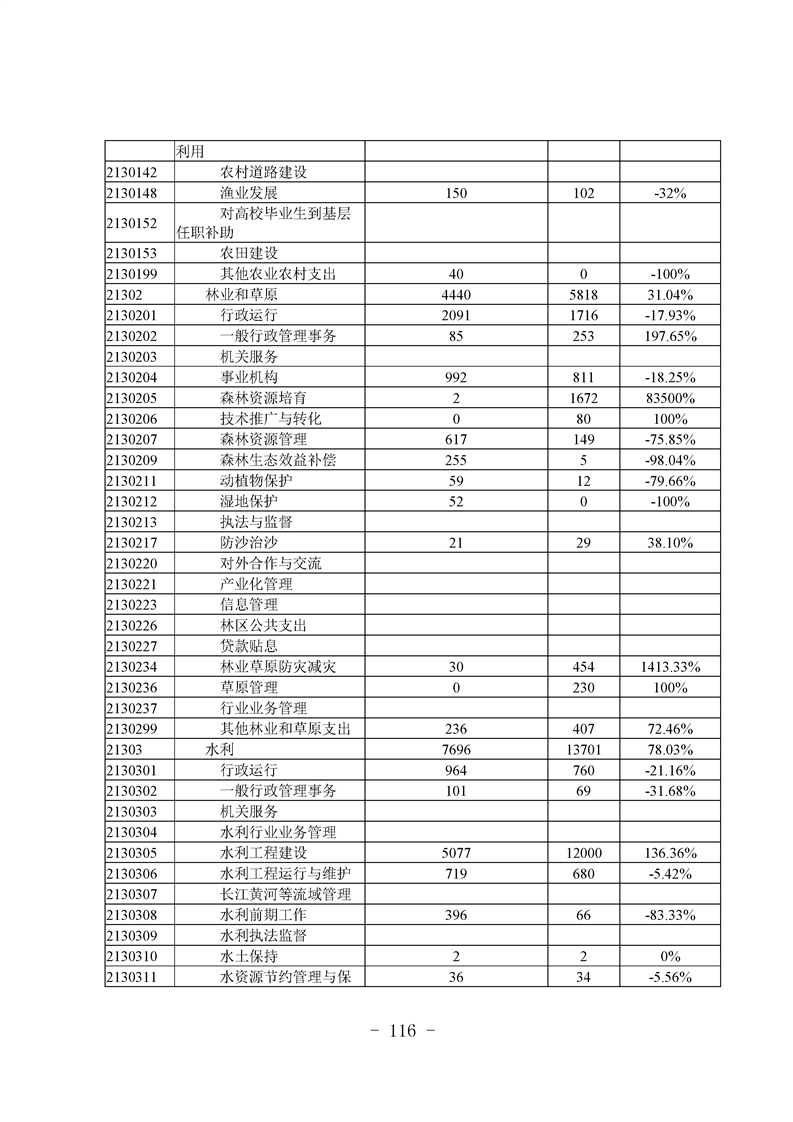 | | 利用 | | | |
|---|---|---|---|---|
| 2130142 | 农村道路建设 | | | |
| 2130148 | 渔业发展 | 150 | 102 | -32% |
| 2130152 | 对高校毕业生到基层任职补助 | | | |
| 2130153 | 农田建设 | | | |
| 2130199 | 其他农业农村支出 | 40 | 0 | -100% |
| 21302 | 林业和草原 | 4440 | 5818 | 31.04% |
| 2130201 | 行政运行 | 2091 | 1716 | -17.93% |
| 2130202 | 一般行政管理事务 | 85 | 253 | 197.65% |
| 2130203 | 机关服务 | | | |
| 2130204 | 事业机构 | 992 | 811 | -18.25% |
| 2130205 | 森林资源培育 | 2 | 1672 | 83500% |
| 2130206 | 技术推广与转化 | 0 | 80 | 100% |
| 2130207 | 森林资源管理 | 617 | 149 | -75.85% |
| 2130209 | 森林生态效益补偿 | 255 | 5 | -98.04% |
| 2130211 | 动植物保护 | 59 | 12 | -79.66% |
| 2130212 | 湿地保护 | 52 | 0 | -100% |
| 2130213 | 执法与监督 | | | |
| 2130217 | 防沙治沙 | 21 | 29 | 38.10% |
| 2130220 | 对外合作与交流 | | | |
| 2130221 | 产业化管理 | | | |
| 2130223 | 信息管理 | | | |
| 2130226 | 林区公共支出 | | | |
| 2130227 | 贷款贴息 | | | |
| 2130234 | 林业草原防灾减灾 | 30 | 454 | 1413.33% |
| 2130236 | 草原管理 | 0 | 230 | 100% |
| 2130237 | 行业业务管理 | | | |
| 2130299 | 其他林业和草原支出 | 236 | 407 | 72.46% |
| 21303 | 水利 | 7696 | 13701 | 78.03% |
| 2130301 | 行政运行 | 964 | 760 | -21.16% |
| 2130302 | 一般行政管理事务 | 101 | 69 | -31.68% |
| 2130303 | 机关服务 | | | |
| 2130304 | 水利行业业务管理 | | | |
| 2130305 | 水利工程建设 | 5077 | 12000 | 136.36% |
| 2130306 | 水利工程运行与维护 | 719 | 680 | -5.42% |
| 2130307 | 长江黄河等流域管理 | | | |
| 2130308 | 水利前期工作 | 396 | 66 | -83.33% |
| 2130309 | 水利执法监督 | | | |
| 2130310 | 水土保持 | 2 | 2 | 0% |
| 2130311 | 水资源节约管理与保 | 36 | 34 | -5.56% |

- 116 -